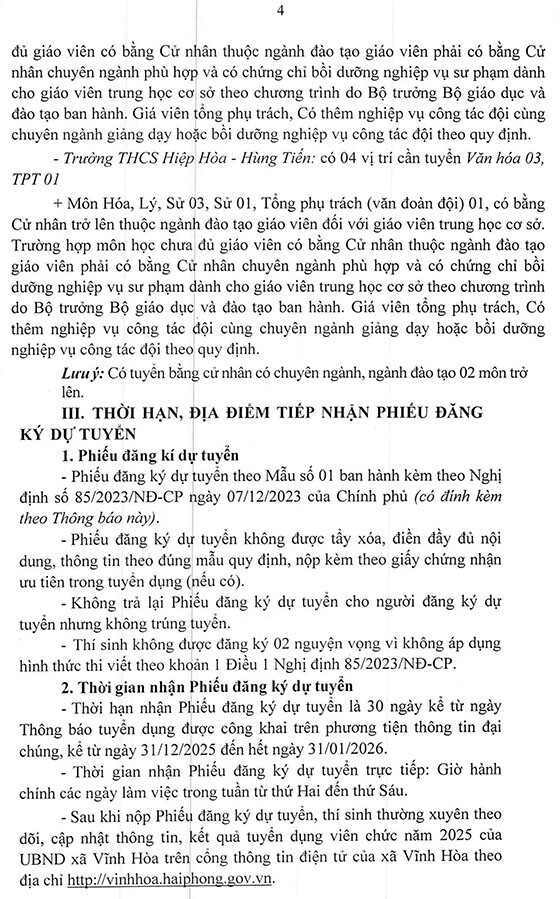 4

đủ giáo viên có bằng Cử nhân thuộc ngành đào tạo giáo viên phải có bằng Cử nhân chuyên ngành phù hợp và có chứng chỉ bồi dưỡng nghiệp vụ sư phạm dành cho giáo viên trung học cơ sở theo chương trình do Bộ trưởng Bộ giáo dục và đào tạo ban hành. Giá viên tổng phụ trách, Có thêm nghiệp vụ công tác đội cùng chuyên ngành giảng dạy hoặc bồi dưỡng nghiệp vụ công tác đội theo quy định.

- Trường THCS Hiệp Hòa - Hùng Tiến: có 04 vị trí cần tuyển Văn hóa 03, TPT 01

+ Môn Hóa, Lý, Sử 03, Sử 01, Tổng phụ trách (văn đoàn đội) 01, có bằng Cử nhân trở lên thuộc ngành đào tạo giáo viên đối với giáo viên trung học cơ sở. Trường hợp môn học chưa đủ giáo viên có bằng Cử nhân thuộc ngành đào tạo giáo viên phải có bằng Cử nhân chuyên ngành phù hợp và có chứng chỉ bồi dưỡng nghiệp vụ sư phạm dành cho giáo viên trung học cơ sở theo chương trình do Bộ trưởng Bộ giáo dục và đào tạo ban hành. Giá viên tổng phụ trách, Có thêm nghiệp vụ công tác đội cùng chuyên ngành giảng dạy hoặc bồi dưỡng nghiệp vụ công tác đội theo quy định.

Lưu ý: Có tuyển bằng cử nhân có chuyên ngành, ngành đào tạo 02 môn trở lên.

III. THỜI HẠN, ĐỊA ĐIỂM TIẾP NHẬN PHIẾU ĐĂNG KÝ DỰ TUYỂN

1. Phiếu đăng kí dự tuyển

- Phiếu đăng ký dự tuyển theo Mẫu số 01 ban hành kèm theo Nghị định số 85/2023/NĐ-CP ngày 07/12/2023 của Chính phủ (có đính kèm theo Thông báo này).

- Phiếu đăng ký dự tuyển không được tẩy xóa, điền đầy đủ nội dung, thông tin theo đúng mẫu quy định, nộp kèm theo giấy chứng nhận ưu tiên trong tuyển dụng (nếu có).

- Không trả lại Phiếu đăng ký dự tuyển cho người đăng ký dự tuyển nhưng không trúng tuyển.

- Thí sinh không được đăng ký 02 nguyện vọng vì không áp dụng hình thức thi viết theo khoản 1 Điều 1 Nghị định 85/2023/NĐ-CP.

2. Thời gian nhận Phiếu đăng ký dự tuyển

- Thời hạn nhận Phiếu đăng ký dự tuyển là 30 ngày kể từ ngày Thông báo tuyển dụng được công khai trên phương tiện thông tin đại chúng, kể từ ngày 31/12/2025 đến hết ngày 31/01/2026.

- Thời gian nhận Phiếu đăng ký dự tuyển trực tiếp: Giờ hành chính các ngày làm việc trong tuần từ thứ Hai đến thứ Sáu.

- Sau khi nộp Phiếu đăng ký dự tuyển, thí sinh thường xuyên theo dõi, cập nhật thông tin, kết quả tuyển dụng viên chức năm 2025 của UBND xã Vĩnh Hòa trên cổng thông tin điện tử của xã Vĩnh Hòa theo địa chỉ http://vinhhoa.haiphong.gov.vn.